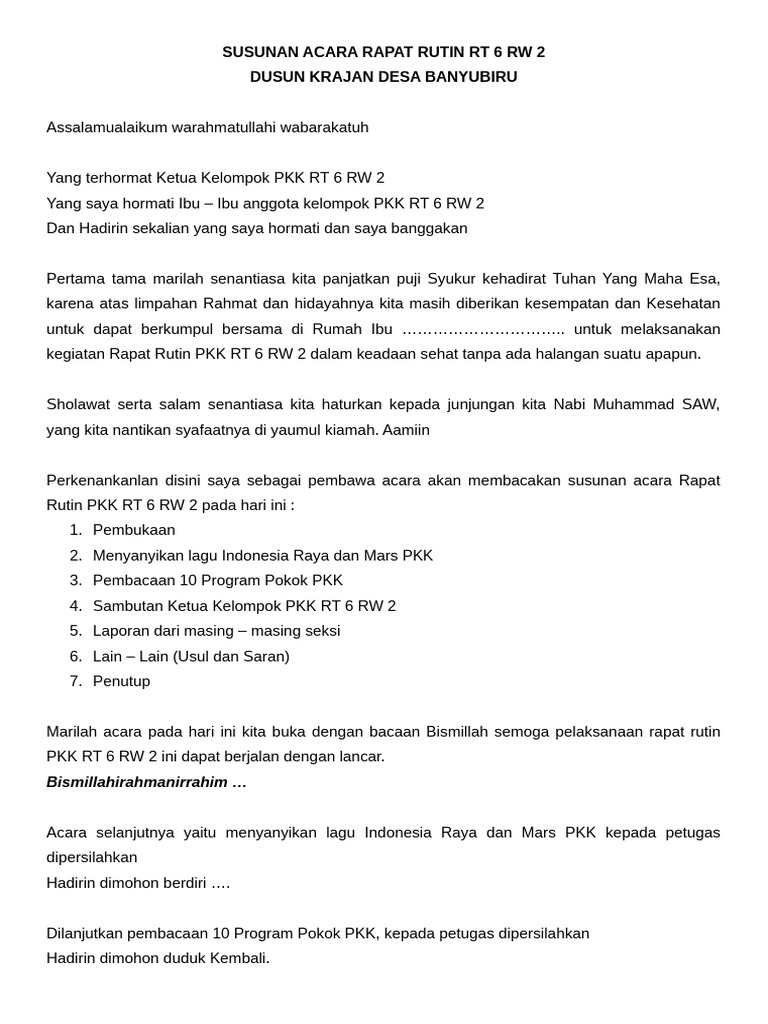 SUSUNAN ACARA RAPAT RUTIN RT 6 RW 2
DUSUN KRAJAN DESA BANYUBIRU

Assalamualaikum warahmatullahi wabarakatuh

Yang terhormat Ketua Kelompok PKK RT 6 RW 2
Yang saya hormati Ibu – Ibu anggota kelompok PKK RT 6 RW 2
Dan Hadirin sekalian yang saya hormati dan saya banggakan

Pertama tama marilah senantiasa kita panjatkan puji Syukur kehadirat Tuhan Yang Maha Esa, karena atas limpahan Rahmat dan hidayahnya kita masih diberikan kesempatan dan Kesehatan untuk dapat berkumpul bersama di Rumah Ibu ………………………….. untuk melaksanakan kegiatan Rapat Rutin PKK RT 6 RW 2 dalam keadaan sehat tanpa ada halangan suatu apapun.

Sholawat serta salam senantiasa kita haturkan kepada junjungan kita Nabi Muhammad SAW, yang kita nantikan syafaatnya di yaumul kiamah. Aamiin

Perkenankanlan disini saya sebagai pembawa acara akan membacakan susunan acara Rapat Rutin PKK RT 6 RW 2 pada hari ini :
1. Pembukaan
2. Menyanyikan lagu Indonesia Raya dan Mars PKK
3. Pembacaan 10 Program Pokok PKK
4. Sambutan Ketua Kelompok PKK RT 6 RW 2
5. Laporan dari masing – masing seksi
6. Lain – Lain (Usul dan Saran)
7. Penutup

Marilah acara pada hari ini kita buka dengan bacaan Bismillah semoga pelaksanaan rapat rutin PKK RT 6 RW 2 ini dapat berjalan dengan lancar.
Bismillahirahmanirrahim …

Acara selanjutnya yaitu menyanyikan lagu Indonesia Raya dan Mars PKK kepada petugas dipersilahkan
Hadirin dimohon berdiri ….

Dilanjutkan pembacaan 10 Program Pokok PKK, kepada petugas dipersilahkan
Hadirin dimohon duduk Kembali.